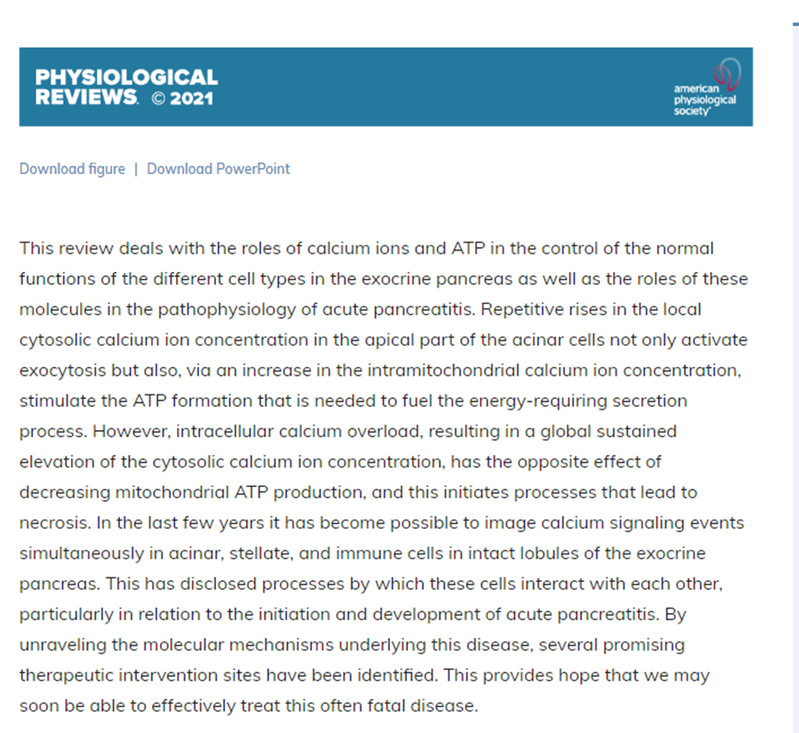 PHYSIOLOGICAL REVIEWS. © 2021

american physiological society

Download figure | Download PowerPoint

This review deals with the roles of calcium ions and ATP in the control of the normal functions of the different cell types in the exocrine pancreas as well as the roles of these molecules in the pathophysiology of acute pancreatitis. Repetitive rises in the local cytosolic calcium ion concentration in the apical part of the acinar cells not only activate exocytosis but also, via an increase in the intramitochondrial calcium ion concentration, stimulate the ATP formation that is needed to fuel the energy-requiring secretion process. However, intracellular calcium overload, resulting in a global sustained elevation of the cytosolic calcium ion concentration, has the opposite effect of decreasing mitochondrial ATP production, and this initiates processes that lead to necrosis. In the last few years it has become possible to image calcium signaling events simultaneously in acinar, stellate, and immune cells in intact lobules of the exocrine pancreas. This has disclosed processes by which these cells interact with each other, particularly in relation to the initiation and development of acute pancreatitis. By unraveling the molecular mechanisms underlying this disease, several promising therapeutic intervention sites have been identified. This provides hope that we may soon be able to effectively treat this often fatal disease.